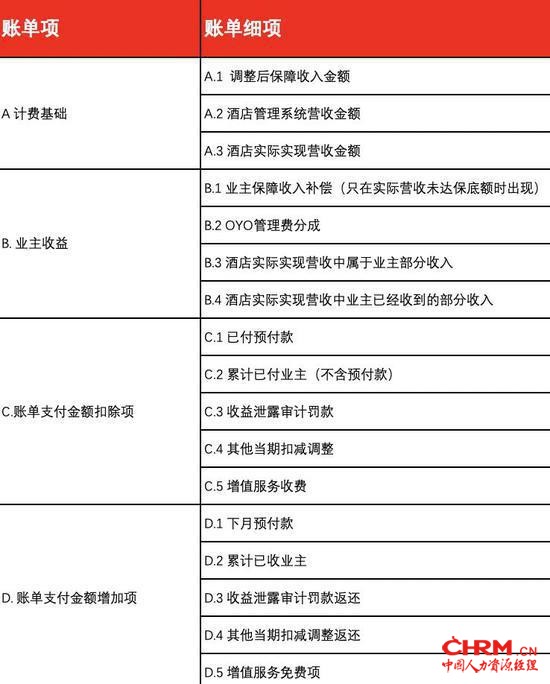 | 账单项 | 账单细项 |
|---|---|
| A 计费基础 | A.1 调整后保障收入金额 |
| | A.2 酒店管理系统营收金额 |
| | A.3 酒店实际实现营收金额 |
| B. 业主收益 | B.1 业主保障收入补偿（只在实际营收未达保底额时出现） |
| | B.2 OYO管理费分成 |
| | B.3 酒店实际实现营收中属于业主部分收入 |
| | B.4 酒店实际实现营收中业主已经收到的部分收入 |
| C.账单支付金额扣除项 | C.1 已付预付款 |
| | C.2 累计已付业主（不含预付款） |
| | C.3 收益泄露审计罚款 |
| | C.4 其他当期扣减调整 |
| | C.5 增值服务收费 |
| D. 账单支付金额增加项 | D.1 下月预付款 |
| | D.2 累计已收业主 |
| | D.3 收益泄露审计罚款返还 |
| | D.4 其他当期扣减调整返还 |
| | D.5 增值服务免费项 |

CHRM.CN
中国人力资源经理